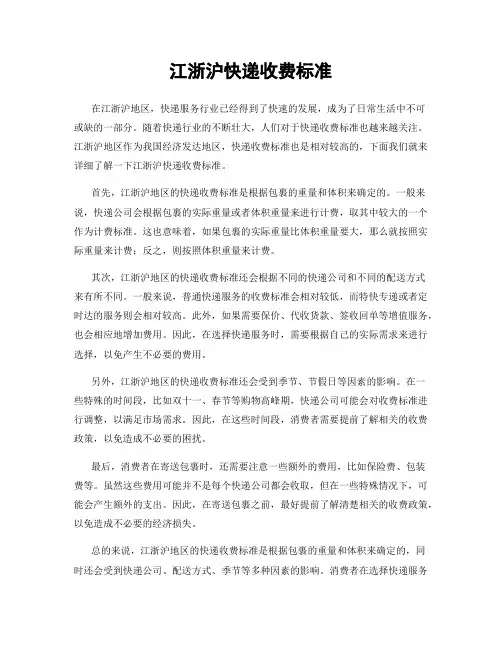 江浙沪快递收费标准

在江浙沪地区，快递服务行业已经得到了快速的发展，成为了日常生活中不可或缺的一部分。随着快递行业的不断壮大，人们对于快递收费标准也越来越关注。江浙沪地区作为我国经济发达地区，快递收费标准也是相对较高的，下面我们就来详细了解一下江浙沪快递收费标准。

首先，江浙沪地区的快递收费标准是根据包裹的重量和体积来确定的。一般来说，快递公司会根据包裹的实际重量或者体积重量来进行计费，取其中较大的一个作为计费标准。这也意味着，如果包裹的实际重量比体积重量要大，那么就按照实际重量来计费；反之，则按照体积重量来计费。

其次，江浙沪地区的快递收费标准还会根据不同的快递公司和不同的配送方式来有所不同。一般来说，普通快递服务的收费标准会相对较低，而特快专递或者定时达的服务则会相对较高。此外，如果需要保价、代收货款、签收回单等增值服务，也会相应地增加费用。因此，在选择快递服务时，需要根据自己的实际需求来进行选择，以免产生不必要的费用。

另外，江浙沪地区的快递收费标准还会受到季节、节假日等因素的影响。在一些特殊的时间段，比如双十一、春节等购物高峰期，快递公司可能会对收费标准进行调整，以满足市场需求。因此，在这些时间段，消费者需要提前了解相关的收费政策，以免造成不必要的困扰。

最后，消费者在寄送包裹时，还需要注意一些额外的费用，比如保险费、包装费等。虽然这些费用可能并不是每个快递公司都会收取，但在一些特殊情况下，可能会产生额外的支出。因此，在寄送包裹之前，最好提前了解清楚相关的收费政策，以免造成不必要的经济损失。

总的来说，江浙沪地区的快递收费标准是根据包裹的重量和体积来确定的，同时还会受到快递公司、配送方式、季节等多种因素的影响。消费者在选择快递服务